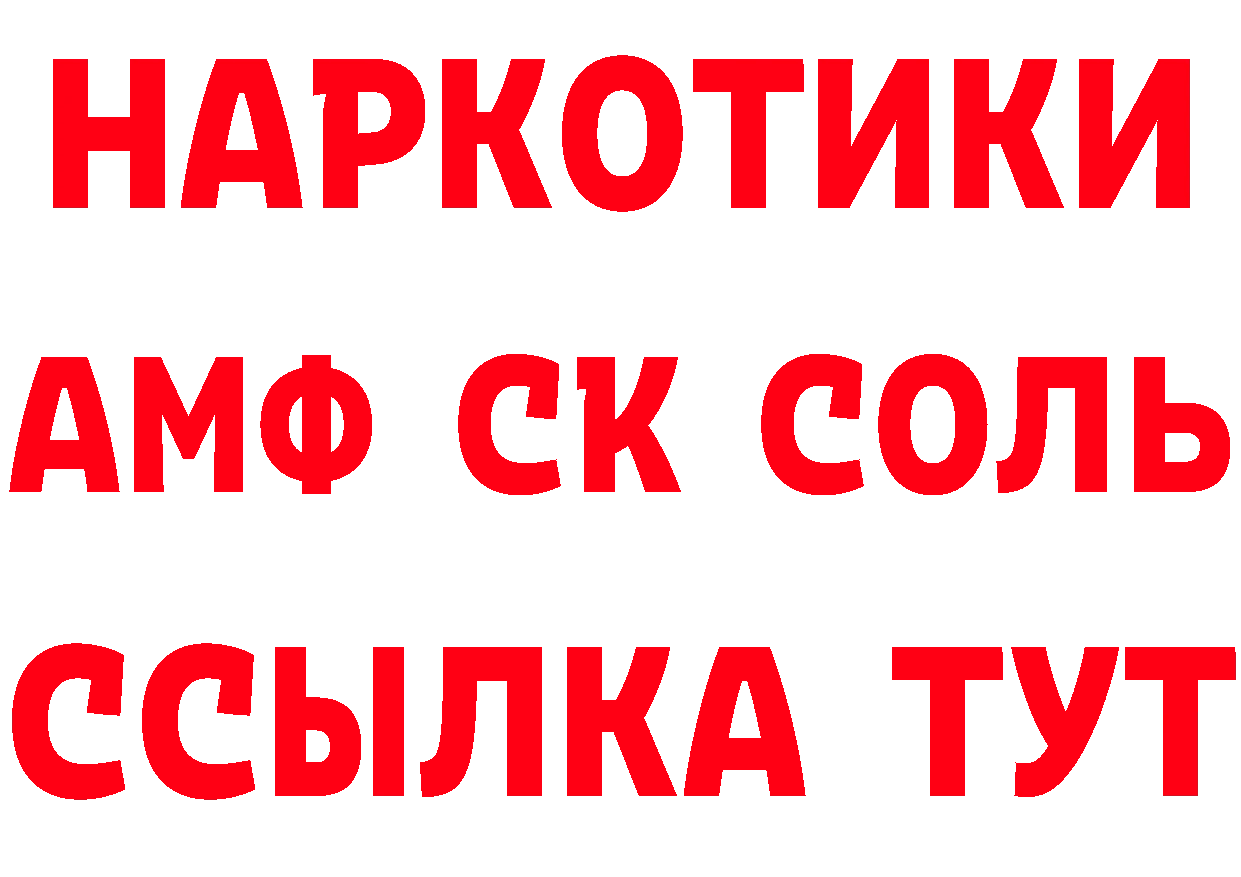 НАРКОТИКИ
АМФ СК СОЛЬ
ССЫЛКА ТУТ